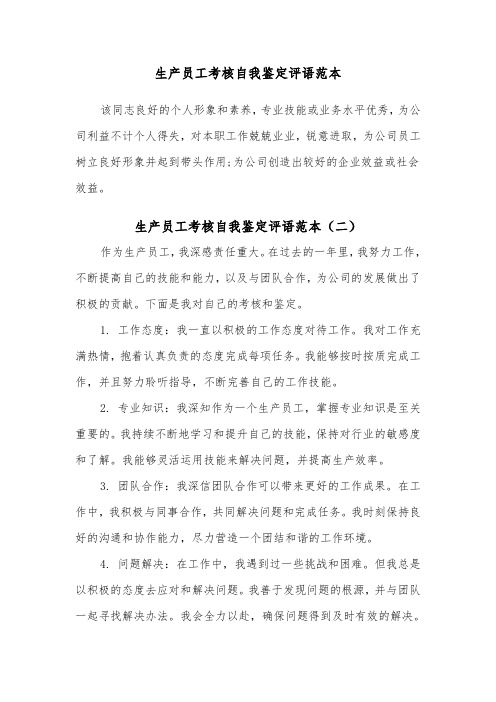 生产员工考核自我鉴定评语范本

该同志良好的个人形象和素养，专业技能或业务水平优秀，为公司利益不计个人得失，对本职工作兢兢业业，锐意进取，为公司员工树立良好形象并起到带头作用;为公司创造出较好的企业效益或社会效益。

生产员工考核自我鉴定评语范本（二）

作为生产员工，我深感责任重大。在过去的一年里，我努力工作，不断提高自己的技能和能力，以及与团队合作，为公司的发展做出了积极的贡献。下面是我对自己的考核和鉴定。

1. 工作态度：我一直以积极的工作态度对待工作。我对工作充满热情，抱着认真负责的态度完成每项任务。我能够按时按质完成工作，并且努力聆听指导，不断完善自己的工作技能。

2. 专业知识：我深知作为一个生产员工，掌握专业知识是至关重要的。我持续不断地学习和提升自己的技能，保持对行业的敏感度和了解。我能够灵活运用技能来解决问题，并提高生产效率。

3. 团队合作：我深信团队合作可以带来更好的工作成果。在工作中，我积极与同事合作，共同解决问题和完成任务。我时刻保持良好的沟通和协作能力，尽力营造一个团结和谐的工作环境。

4. 问题解决：在工作中，我遇到过一些挑战和困难。但我总是以积极的态度去应对和解决问题。我善于发现问题的根源，并与团队一起寻找解决办法。我会全力以赴，确保问题得到及时有效的解决。